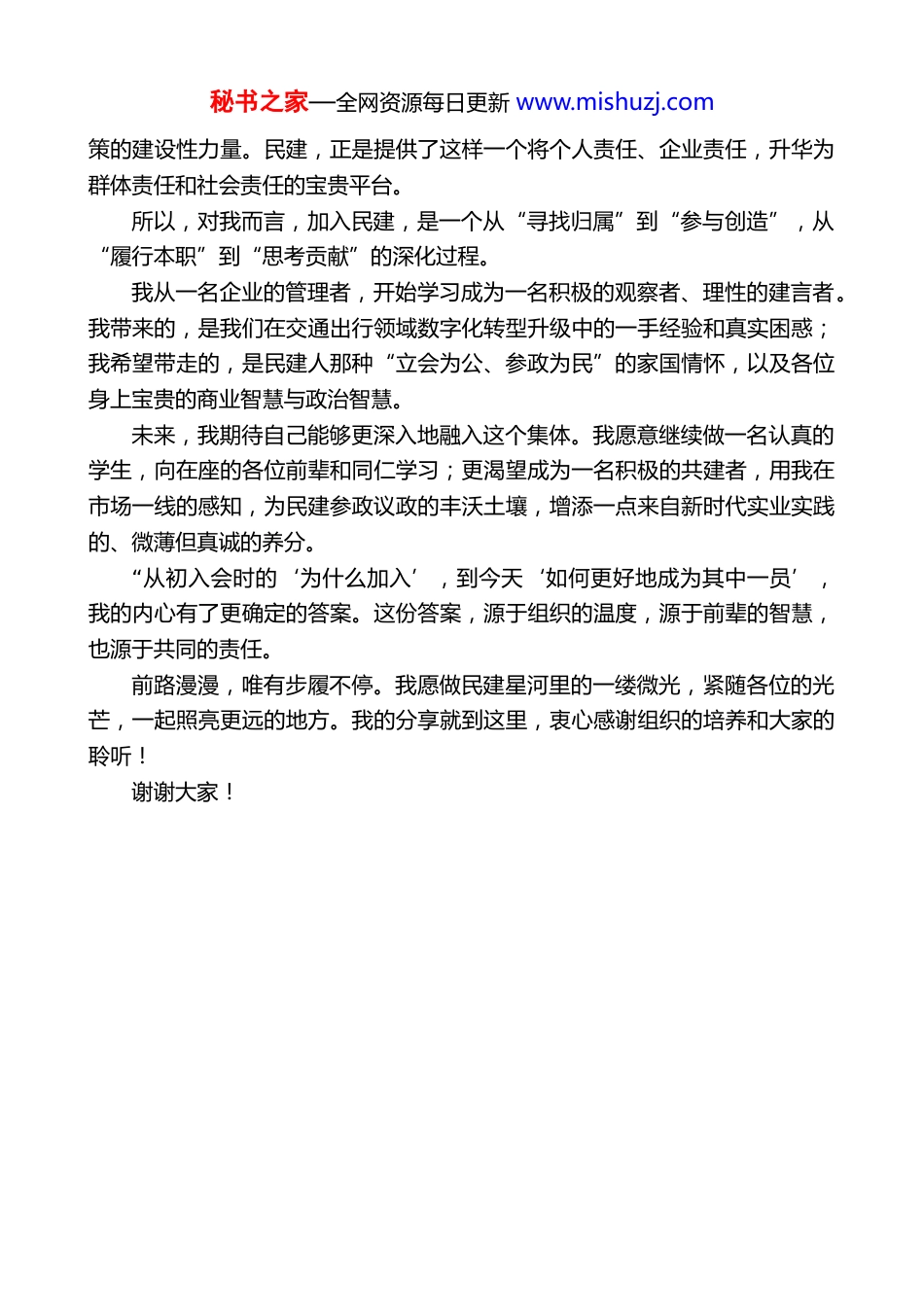 秘书之家—全网资源每日更新 www.mishuzj.com

策的建设性力量。民建，正是提供了这样一个将个人责任、企业责任，升华为群体责任和社会责任的宝贵平台。

所以，对我而言，加入民建，是一个从“寻找归属”到“参与创造”，从“履行本职”到“思考贡献”的深化过程。

我从一名企业的管理者，开始学习成为一名积极的观察者、理性的建言者。我带来的，是我们在交通出行领域数字化转型升级中的一手经验和真实困惑；我希望带走的，是民建人那种“立会为公、参政为民”的家国情怀，以及各位身上宝贵的商业智慧与政治智慧。

未来，我期待自己能够更深入地融入这个集体。我愿意继续做一名认真的学生，向在座的各位前辈和同仁学习；更渴望成为一名积极的共建者，用我在市场一线的感知，为民建参政议政的丰沃土壤，增添一点来自新时代实业实践的、微薄但真诚的养分。

“从初入会时的‘为什么加入’，到今天‘如何更好地成为其中一员’，我的内心有了更确定的答案。这份答案，源于组织的温度，源于前辈的智慧，也源于共同的责任。

前路漫漫，唯有步履不停。我愿做民建星河里的一缕微光，紧随各位的光芒，一起照亮更远的地方。我的分享就到这里，衷心感谢组织的培养和大家的聆听！

谢谢大家！